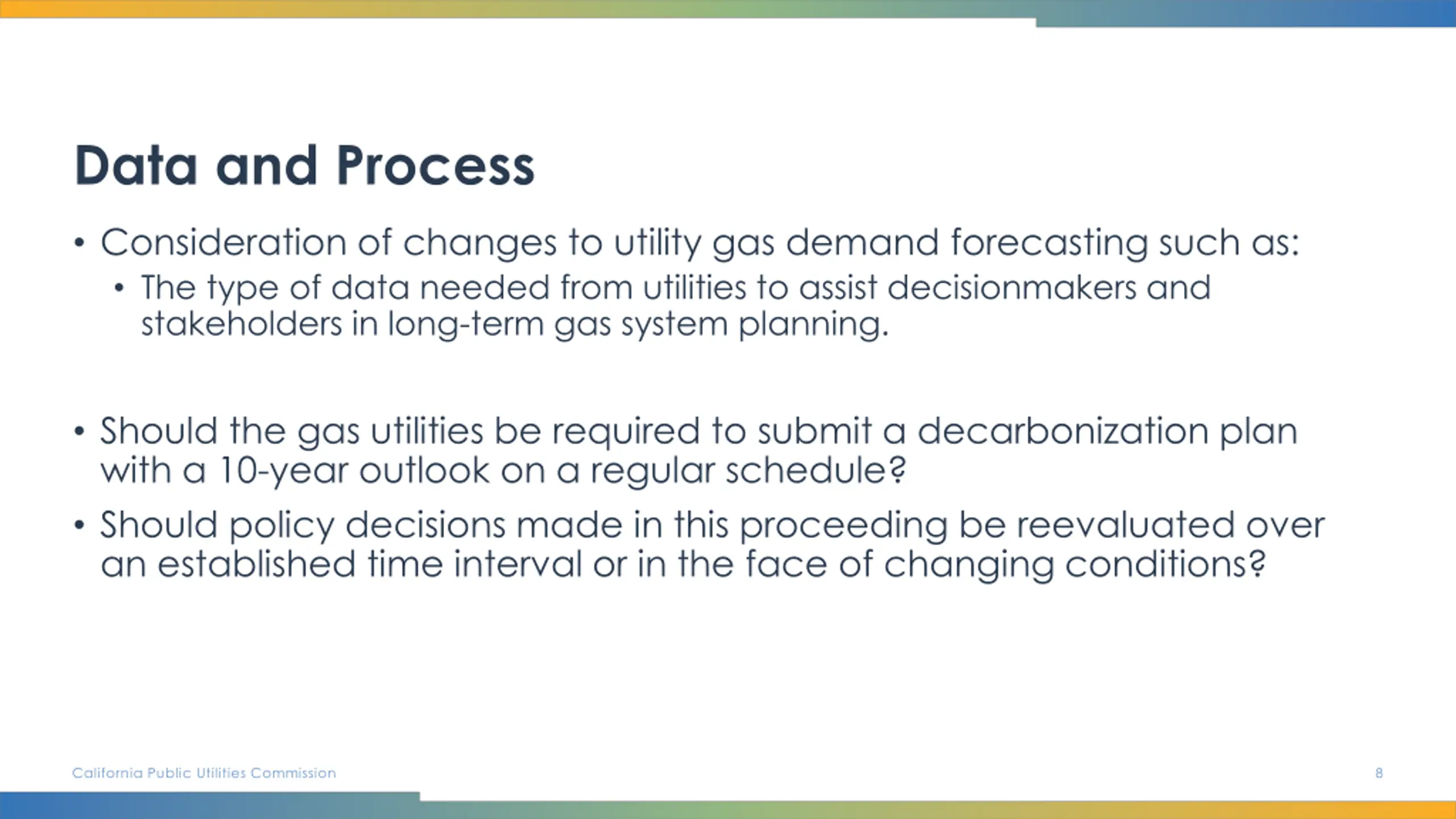 Data and Process

• Consideration of changes to utility gas demand forecasting such as:

• The type of data needed from utilities to assist decisionmakers and stakeholders in long-term gas system planning.

• Should the gas utilities be required to submit a decarbonization plan with a 10-year outlook on a regular schedule?

• Should policy decisions made in this proceeding be reevaluated over an established time interval or in the face of changing conditions?

California Public Utilities Commission

8